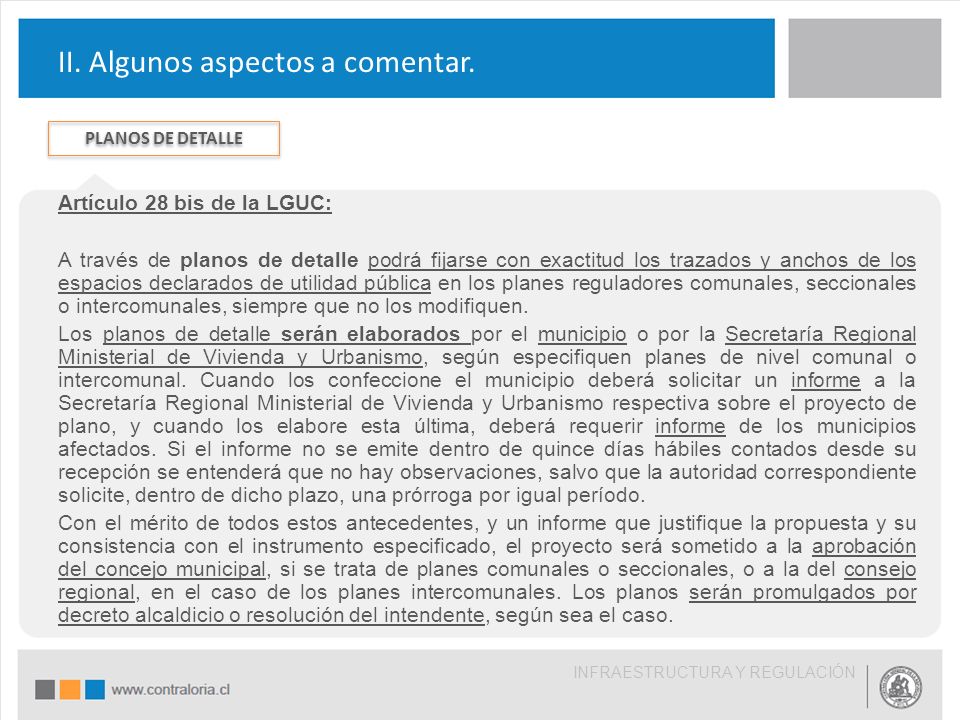 II. Algunos aspectos a comentar.

PLANOS DE DETALLE

Artículo 28 bis de la LGUC:

A través de planos de detalle podrá fijarse con exactitud los trazados y anchos de los espacios declarados de utilidad pública en los planes reguladores comunales, seccionales o intercomunales, siempre que no los modifiquen.

Los planos de detalle serán elaborados por el municipio o por la Secretaría Regional Ministerial de Vivienda y Urbanismo, según especifiquen planes de nivel comunal o intercomunal. Cuando los confeccione el municipio deberá solicitar un informe a la Secretaría Regional Ministerial de Vivienda y Urbanismo respectiva sobre el proyecto de plano, y cuando los elabore esta última, deberá requerir informe de los municipios afectados. Si el informe no se emite dentro de quince días hábiles contados desde su recepción se entenderá que no hay observaciones, salvo que la autoridad correspondiente solicite, dentro de dicho plazo, una prórroga por igual período.

Con el mérito de todos estos antecedentes, y un informe que justifique la propuesta y su consistencia con el instrumento especificado, el proyecto será sometido a la aprobación del concejo municipal, si se trata de planes comunales o seccionales, o a la del consejo regional, en el caso de los planes intercomunales. Los planos serán promulgados por decreto alcaldicio o resolución del intendente, según sea el caso.

www.contraloria.cl

INFRAESTRUCTURA Y REGULACIÓN